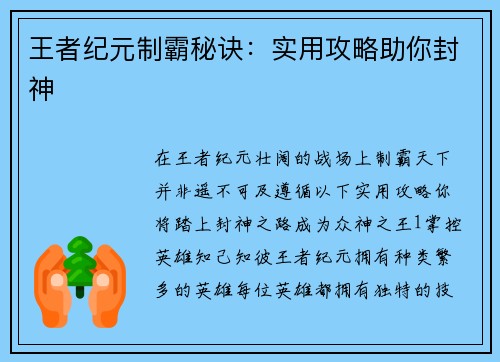 王者纪元制霸秘诀：实用攻略助你封神

在王者纪元壮阔的战场上制霸天下并非遥不可及遵循以下实用攻略你将踏上封神之路成为众神之王1掌控英雄知己知彼王者纪元拥有种类繁多的英雄每位英雄都拥有独特的技